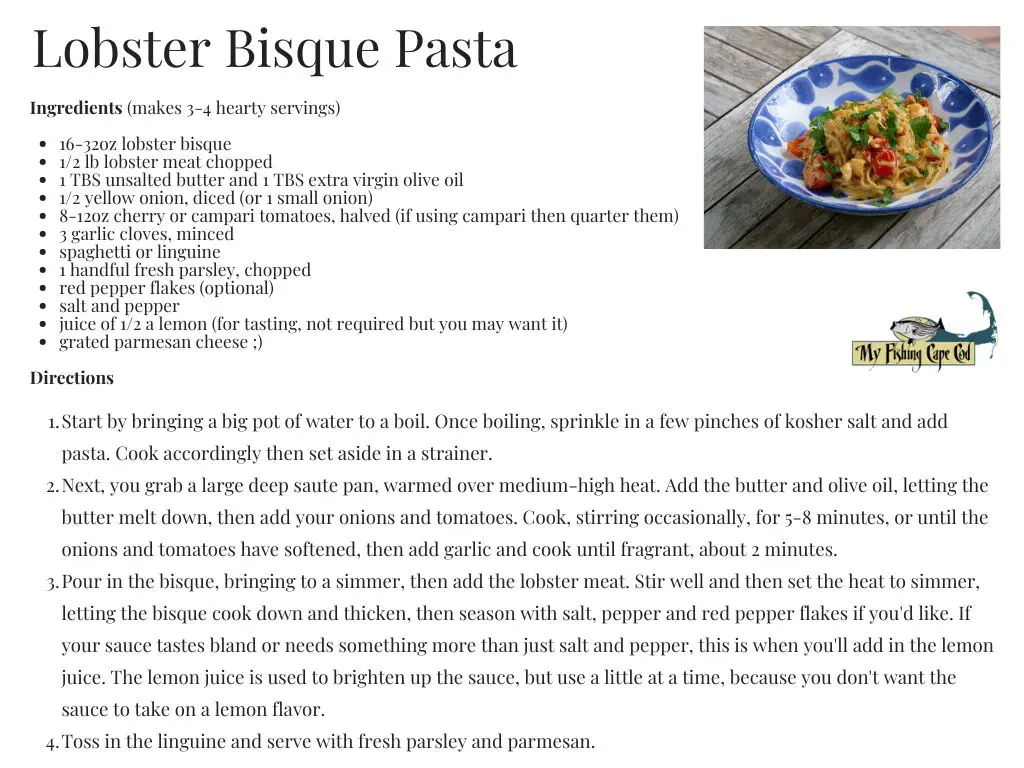 Lobster Bisque Pasta

Ingredients (makes 3-4 hearty servings)

• 16-32oz lobster bisque
• 1/2 lb lobster meat chopped
• 1 TBS unsalted butter and 1 TBS extra virgin olive oil
• 1/2 yellow onion, diced (or 1 small onion)
• 8-12oz cherry or campari tomatoes, halved (if using campari then quarter them)
• 3 garlic cloves, minced
• spaghetti or linguine
• 1 handful fresh parsley, chopped
• red pepper flakes (optional)
• salt and pepper
• juice of 1/2 a lemon (for tasting, not required but you may want it)
• grated parmesan cheese ;)

My Fishing Cape Cod

Directions

1. Start by bringing a big pot of water to a boil. Once boiling, sprinkle in a few pinches of kosher salt and add pasta. Cook accordingly then set aside in a strainer.
2. Next, you grab a large deep saute pan, warmed over medium-high heat. Add the butter and olive oil, letting the butter melt down, then add your onions and tomatoes. Cook, stirring occasionally, for 5-8 minutes, or until the onions and tomatoes have softened, then add garlic and cook until fragrant, about 2 minutes.
3. Pour in the bisque, bringing to a simmer, then add the lobster meat. Stir well and then set the heat to simmer, letting the bisque cook down and thicken, then season with salt, pepper and red pepper flakes if you'd like. If your sauce tastes bland or needs something more than just salt and pepper, this is when you'll add in the lemon juice. The lemon juice is used to brighten up the sauce, but use a little at a time, because you don't want the sauce to take on a lemon flavor.
4. Toss in the linguine and serve with fresh parsley and parmesan.